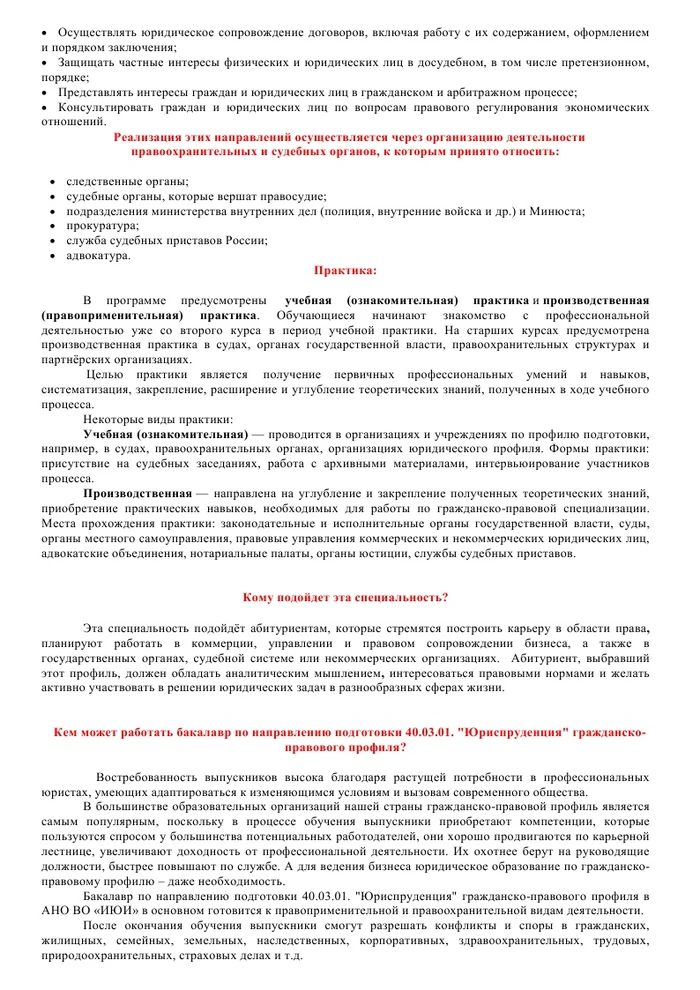 • Осуществлять юридическое сопровождение договоров, включая работу с их содержанием, оформлением и порядком заключения;
• Защищать частные интересы физических и юридических лиц в досудебном, в том числе претензионном, порядке;
• Представлять интересы граждан и юридических лиц в гражданском и арбитражном процессе;
• Консультировать граждан и юридических лиц по вопросам правового регулирования экономических отношений.

Реализация этих направлений осуществляется через организацию деятельности правоохранительных и судебных органов, к которым принято относить:

• следственные органы;
• судебные органы, которые вершат правосудие;
• подразделения министерства внутренних дел (полиция, внутренние войска и др.) и Минюста;
• прокуратура;
• служба судебных приставов России;
• адвокатура.

Практика:

В программе предусмотрены учебная (ознакомительная) практика и производственная (правоприменительная) практика. Обучающиеся начинают знакомство с профессиональной деятельностью уже со второго курса в период учебной практики. На старших курсах предусмотрена производственная практика в судах, органах государственной власти, правоохранительных структурах и партнёрских организациях.

Целью практики является получение первичных профессиональных умений и навыков, систематизация, закрепление, расширение и углубление теоретических знаний, полученных в ходе учебного процесса.

Некоторые виды практики:

Учебная (ознакомительная) — проводится в организациях и учреждениях по профилю подготовки, например, в судах, правоохранительных органах, организациях юридического профиля. Формы практики: присутствие на судебных заседаниях, работа с архивными материалами, интервьюирование участников процесса.

Производственная — направлена на углубление и закрепление полученных теоретических знаний, приобретение практических навыков, необходимых для работы по гражданско-правовой специализации. Места прохождения практики: законодательные и исполнительные органы государственной власти, суды, органы местного самоуправления, правовые управления коммерческих и некоммерческих юридических лиц, адвокатские объединения, нотариальные палаты, органы юстиции, службы судебных приставов.

Кому подойдет эта специальность?

Эта специальность подойдёт абитуриентам, которые стремятся построить карьеру в области права, планируют работать в коммерции, управлении и правовом сопровождении бизнеса, а также в государственных органах, судебной системе или некоммерческих организациях. Абитуриент, выбравший этот профиль, должен обладать аналитическим мышлением, интересоваться правовыми нормами и желать активно участвовать в решении юридических задач в разнообразных сферах жизни.

Кем может работать бакалавр по направлению подготовки 40.03.01. "Юриспруденция" гражданско-правового профиля?

Востребованность выпускников высока благодаря растущей потребности в профессиональных юристах, умеющих адаптироваться к изменяющимся условиям и вызовам современного общества.

В большинстве образовательных организаций нашей страны гражданско-правовой профиль является самым популярным, поскольку в процессе обучения выпускники приобретают компетенции, которые пользуются спросом у большинства потенциальных работодателей, они хорошо продвигаются по карьерной лестнице, увеличивают доходность от профессиональной деятельности. Их охотнее берут на руководящие должности, быстрее повышают по службе. А для ведения бизнеса юридическое образование по гражданско-правовому профилю – даже необходимость.

Бакалавр по направлению подготовки 40.03.01. "Юриспруденция" гражданско-правового профиля в АНО ВО «ИЮИ» в основном готовится к правоприменительной и правоохранительной видам деятельности.

После окончания обучения выпускники смогут разрешать конфликты и споры в гражданских, жилищных, семейных, земельных, наследственных, корпоративных, здравоохранительных, трудовых, природоохранительных, страховых делах и т.д.